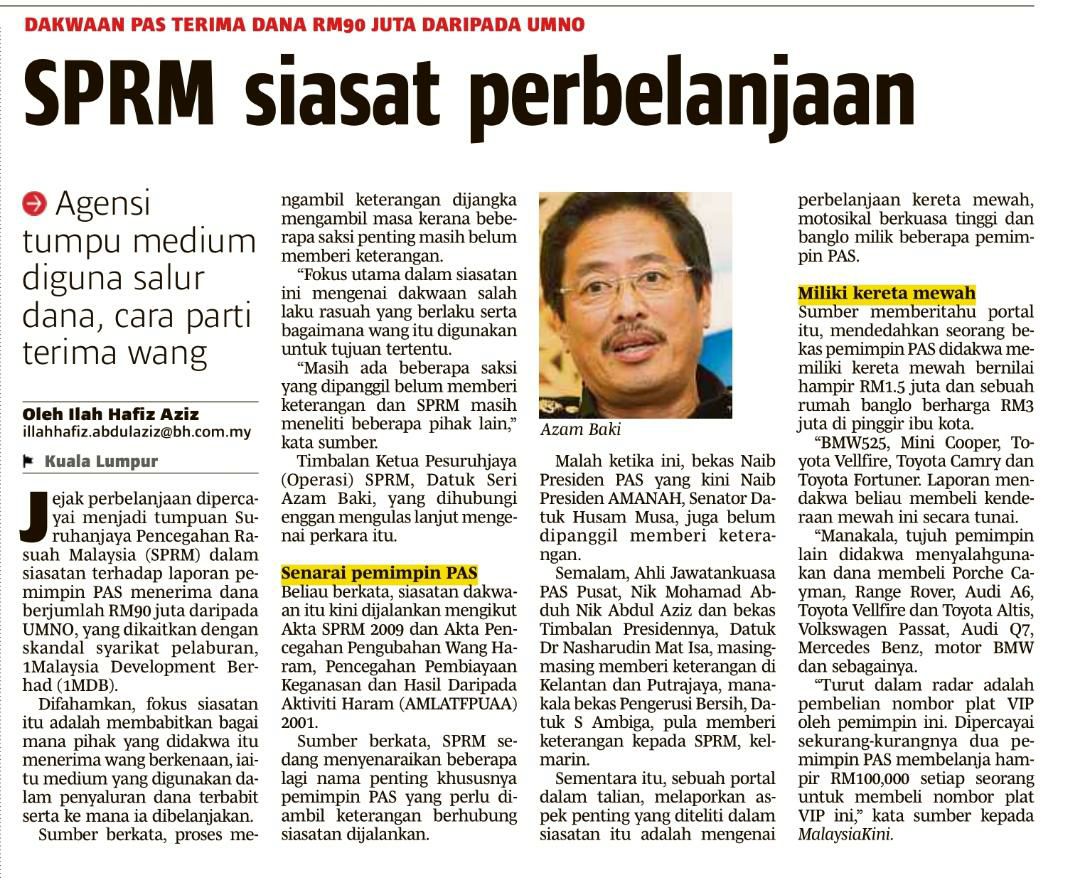 DAKWAAN PAS TERIMA DANA RM90 JUTA DARIPADA UMNO

SPRM siasat perbelanjaan

Agensi tumpu medium diguna salur dana, cara parti terima wang

Oleh Ilah Hafiz Aziz
illahhafiz.abdulaziz@bh.com.my

Kuala Lumpur

Jejak perbelanjaan dipercayai menjadi tumpuan Suruhanjaya Pencegahan Rasuah Malaysia (SPRM) dalam siasatan terhadap laporan pemimpin PAS menerima dana berjumlah RM90 juta daripada UMNO, yang dikaitkan dengan skandal syarikat pelaburan, 1Malaysia Development Berhad (1MDB).

Difahamkan, fokus siasatan itu adalah membabitkan bagai mana pihak yang didakwa itu menerima wang berkenaan, iaitu medium yang digunakan dalam penyaluran dana terbabit serta ke mana ia dibelanjakan.

Sumber berkata, proses mengambil keterangan dijangka mengambil masa kerana beberapa saksi penting masih belum memberi keterangan.

"Fokus utama dalam siasatan ini mengenai dakwaan salah laku rasuah yang berlaku serta bagaimana wang itu digunakan untuk tujuan tertentu.

"Masih ada beberapa saksi yang dipanggil belum memberi keterangan dan SPRM masih meneliti beberapa pihak lain," kata sumber.

Timbalan Ketua Pesuruhjaya (Operasi) SPRM, Datuk Seri Azam Baki, yang dihubungi enggan mengulas lanjut mengenai perkara itu.

Senarai pemimpin PAS

Beliau berkata, siasatan dakwaan itu kini dijalankan mengikut Akta SPRM 2009 dan Akta Pencegahan Pengubahan Wang Haram, Pencegahan Pembiayaan Keganasan dan Hasil Daripada Aktiviti Haram (AMLATFPUAA) 2001.

Sumber berkata, SPRM sedang menyenaraikan beberapa lagi nama penting khususnya pemimpin PAS yang perlu diambil keterangan berhubung siasatan dijalankan.

Azam Baki

Malah ketika ini, bekas Naib Presiden PAS yang kini Naib Presiden AMANAH, Senator Datuk Husam Musa, juga belum dipanggil memberi keterangan.

Semalam, Ahli Jawatankuasa PAS Pusat, Nik Mohamad Abduh Nik Abdul Aziz dan bekas Timbalan Presidennya, Datuk Dr Nasharudin Mat Isa, masing-masing memberi keterangan di Kelantan dan Putrajaya, manakala bekas Pengerusi Bersih, Datuk S Ambiga, pula memberi keterangan kepada SPRM, kelmarin.

Sementara itu, sebuah portal dalam talian, melaporkan aspek penting yang diteliti dalam siasatan itu adalah mengenai perbelanjaan kereta mewah, motosikal berkuasa tinggi dan banglo milik beberapa pemimpin PAS.

Miliki kereta mewah

Sumber memberitahu portal itu, mendedahkan seorang bekas pemimpin PAS didakwa memiliki kereta mewah bernilai hampir RM1.5 juta dan sebuah rumah banglo berharga RM3 juta di pinggir ibu kota.

"BMW525, Mini Cooper, Toyota Vellfire, Toyota Camry dan Toyota Fortuner. Laporan mendakwa beliau membeli kenderaan mewah ini secara tunai.

"Manakala, tujuh pemimpin lain didakwa menyalahgunakan dana membeli Porche Cayman, Range Rover, Audi A6, Toyota Vellfire dan Toyota Altis, Volkswagen Passat, Audi Q7, Mercedes Benz, motor BMW dan sebagainya.

"Turut dalam radar adalah pembelian nombor plat VIP oleh pemimpin ini. Dipercayai sekurang-kurangnya dua pemimpin PAS membelanja hampir RM100,000 setiap seorang untuk membeli nombor plat VIP ini," kata sumber kepada MalaysiaKini.